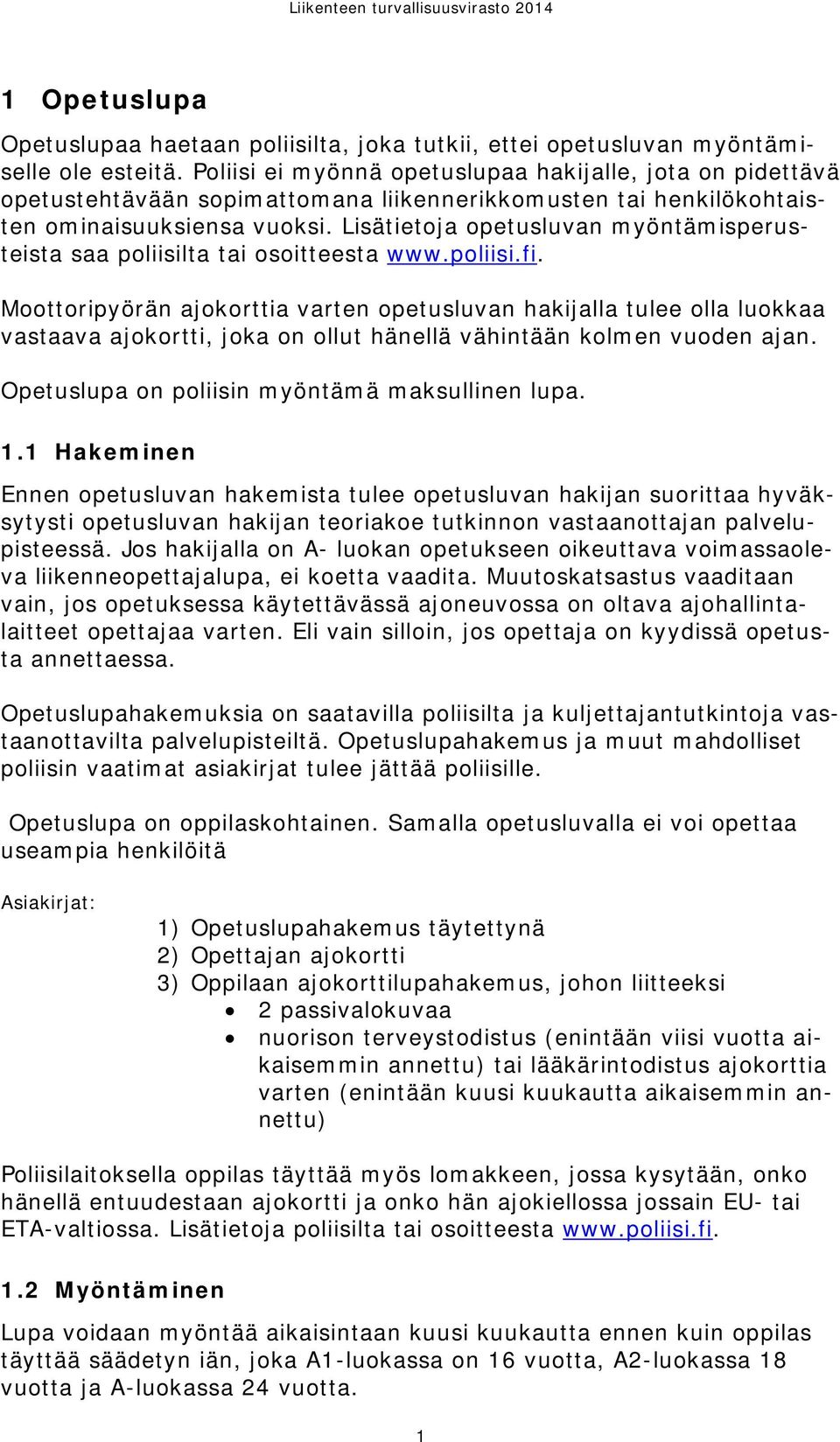 Liikenteen turvallisuusvirasto 2014

1 Opetuslupa

Opetuslupaa haetaan poliisilta, joka tutkii, ettei opetusluvan myöntämiselle ole esteitä. Poliisi ei myönnä opetuslupaa hakijalle, jota on pidettävä opetustehtävään sopimattomana liikennerikkomusten tai henkilökohtaisten ominaisuuksiensa vuoksi. Lisätietoja opetusluvan myöntämisperusteista saa poliisilta tai osoitteesta www.poliisi.fi.

Moottoripyörän ajokorttia varten opetusluvan hakijalla tulee olla luokkaa vastaava ajokortti, joka on ollut hänellä vähintään kolmen vuoden ajan.

Opetuslupa on poliisin myöntämä maksullinen lupa.

1.1 Hakeminen

Ennen opetusluvan hakemista tulee opetusluvan hakijan suorittaa hyväksytysti opetusluvan hakijan teoriakoe tutkinnon vastaanottajan palvelupisteessä. Jos hakijalla on A- luokan opetukseen oikeuttava voimassaoleva liikenneopettajalupa, ei koetta vaadita. Muutoskatsastus vaaditaan vain, jos opetuksessa käytettävässä ajoneuvossa on oltava ajohallintalaitteet opettajaa varten. Eli vain silloin, jos opettaja on kyydissä opetusta annettaessa.

Opetuslupahakemuksia on saatavilla poliisilta ja kuljettajantutkintoja vastaanottavilta palvelupisteiltä. Opetuslupahakemus ja muut mahdolliset poliisin vaatimat asiakirjat tulee jättää poliisille.

Opetuslupa on oppilaskohtainen. Samalla opetusluvalla ei voi opettaa useampia henkilöitä

Asiakirjat:
1) Opetuslupahakemus täytettynä
2) Opettajan ajokortti
3) Oppilaan ajokorttilupahakemus, johon liitteeksi
• 2 passivalokuvaa
• nuorison terveystodistus (enintään viisi vuotta aikaisemmin annettu) tai lääkärintodistus ajokorttia varten (enintään kuusi kuukautta aikaisemmin annettu)

Poliisilaitoksella oppilas täyttää myös lomakkeen, jossa kysytään, onko hänellä entuudestaan ajokortti ja onko hän ajokiellossa jossain EU- tai ETA-valtiossa. Lisätietoja poliisilta tai osoitteesta www.poliisi.fi.

1.2 Myöntäminen

Lupa voidaan myöntää aikaisintaan kuusi kuukautta ennen kuin oppilas täyttää säädetyn iän, joka A1-luokassa on 16 vuotta, A2-luokassa 18 vuotta ja A-luokassa 24 vuotta.

1